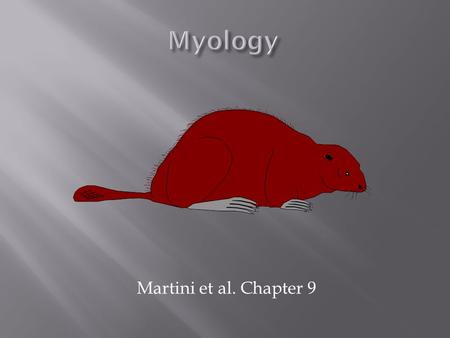 Myology

Martini et al. Chapter 9